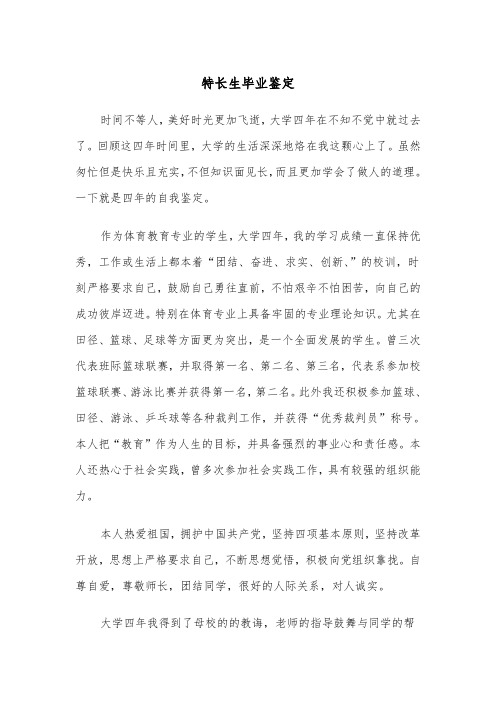 特长生毕业鉴定

时间不等人，美好时光更加飞逝，大学四年在不知不觉中就过去了。回顾这四年时间里，大学的生活深深地烙在我这颗心上了。虽然匆忙但是快乐且充实，不但知识面见长，而且更加学会了做人的道理。一下就是四年的自我鉴定。

作为体育教育专业的学生，大学四年，我的学习成绩一直保持优秀，工作或生活上都本着“团结、奋进、求实、创新、”的校训，时刻严格要求自己，鼓励自己勇往直前，不怕艰辛不怕困苦，向自己的成功彼岸迈进。特别在体育专业上具备牢固的专业理论知识。尤其在田径、篮球、足球等方面更为突出，是一个全面发展的学生。曾三次代表班际篮球联赛，并取得第一名、第二名、第三名，代表系参加校篮球联赛、游泳比赛并获得第一名，第二名。此外我还积极参加篮球、田径、游泳、乒乓球等各种裁判工作，并获得“优秀裁判员”称号。本人把“教育”作为人生的目标，并具备强烈的事业心和责任感。本人还热心于社会实践，曾多次参加社会实践工作，具有较强的组织能力。

本人热爱祖国，拥护中国共产党，坚持四项基本原则，坚持改革开放，思想上严格要求自己，不断思想觉悟，积极向党组织靠拢。自尊自爱，尊敬师长，团结同学，很好的人际关系，对人诚实。

大学四年我得到了母校的的教诲，老师的指导鼓舞与同学的帮